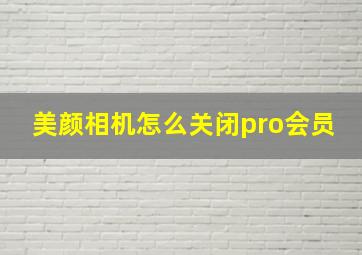 美颜相机怎么关闭pro会员